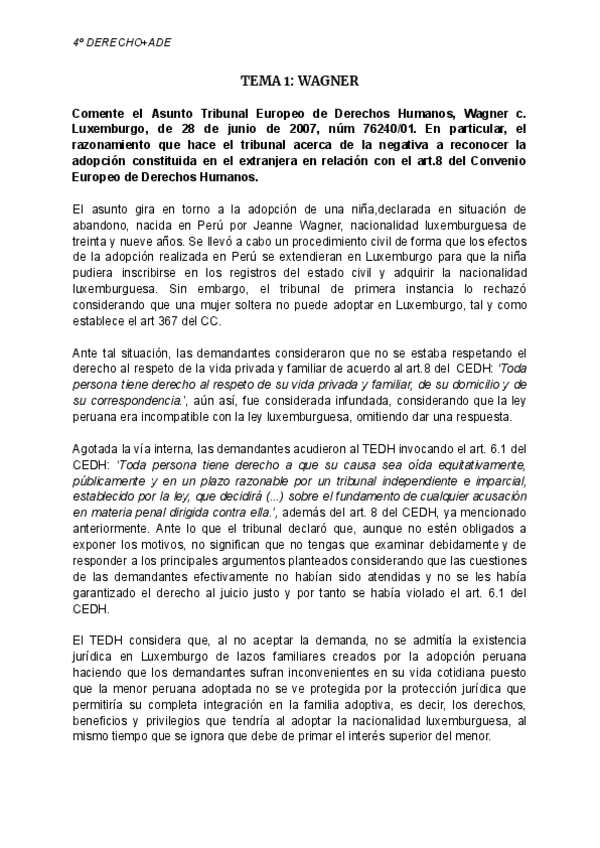 4º DERECHO+ADE

TEMA 1: WAGNER

Comente el Asunto Tribunal Europeo de Derechos Humanos, Wagner c. Luxemburgo, de 28 de junio de 2007, núm 76240/01. En particular, el razonamiento que hace el tribunal acerca de la negativa a reconocer la adopción constituida en el extranjera en relación con el art.8 del Convenio Europeo de Derechos Humanos.

El asunto gira en torno a la adopción de una niña,declarada en situación de abandono, nacida en Perú por Jeanne Wagner, nacionalidad luxemburguesa de treinta y nueve años. Se llevó a cabo un procedimiento civil de forma que los efectos de la adopción realizada en Perú se extendieran en Luxemburgo para que la niña pudiera inscribirse en los registros del estado civil y adquirir la nacionalidad luxemburguesa. Sin embargo, el tribunal de primera instancia lo rechazó considerando que una mujer soltera no puede adoptar en Luxemburgo, tal y como establece el art 367 del CC.

Ante tal situación, las demandantes consideraron que no se estaba respetando el derecho al respeto de la vida privada y familiar de acuerdo al art.8 del CEDH: 'Toda persona tiene derecho al respeto de su vida privada y familiar, de su domicilio y de su correspondencia.', aún así, fue considerada infundada, considerando que la ley peruana era incompatible con la ley luxemburguesa, omitiendo dar una respuesta.

Agotada la vía interna, las demandantes acudieron al TEDH invocando el art. 6.1 del CEDH: 'Toda persona tiene derecho a que su causa sea oída equitativamente, públicamente y en un plazo razonable por un tribunal independiente e imparcial, establecido por la ley, que decidirá (...) sobre el fundamento de cualquier acusación en materia penal dirigida contra ella.', además del art. 8 del CEDH, ya mencionado anteriormente. Ante lo que el tribunal declaró que, aunque no estén obligados a exponer los motivos, no significan que no tengas que examinar debidamente y de responder a los principales argumentos planteados considerando que las cuestiones de las demandantes efectivamente no habían sido atendidas y no se les había garantizado el derecho al juicio justo y por tanto se había violado el art. 6.1 del CEDH.

El TEDH considera que, al no aceptar la demanda, no se admitía la existencia jurídica en Luxemburgo de lazos familiares creados por la adopción peruana haciendo que los demandantes sufran inconvenientes en su vida cotidiana puesto que la menor peruana adoptada no se ve protegida por la protección jurídica que permitiría su completa integración en la familia adoptiva, es decir, los derechos, beneficios y privilegios que tendría al adoptar la nacionalidad luxemburguesa, al mismo tiempo que se ignora que debe de primar el interés superior del menor.